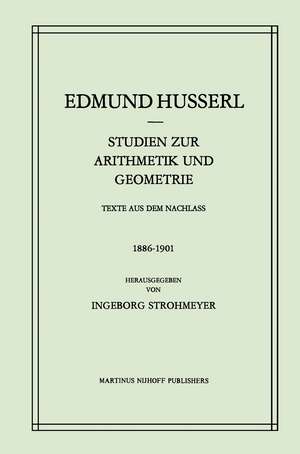 EDMUND HUSSERL

STUDIEN ZUR ARITHMETIK UND GEOMETRIE

TEXTE AUS DEM NACHLASS

1886-1901

HERAUSGEGEBEN VON

INGEBORG STROHMEYER

MARTINUS NIJHOFF PUBLISHERS